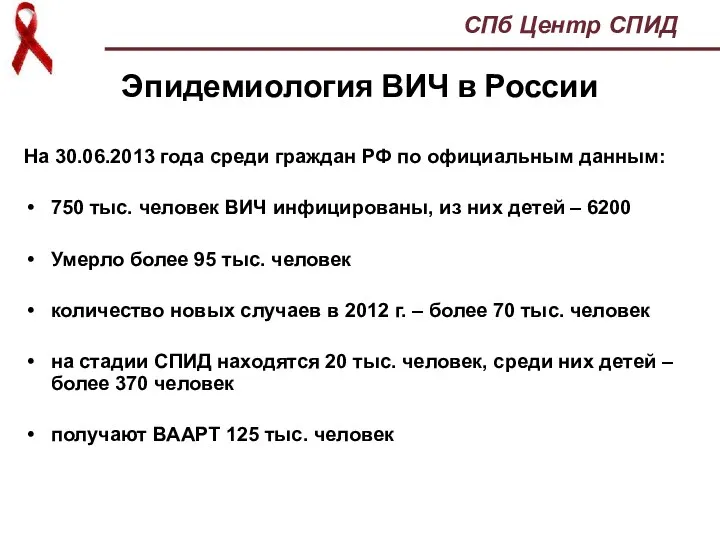 СПб Центр СПИД

Эпидемиология ВИЧ в России

На 30.06.2013 года среди граждан РФ по официальным данным:

• 750 тыс. человек ВИЧ инфицированы, из них детей – 6200

• Умерло более 95 тыс. человек

• количество новых случаев в 2012 г. – более 70 тыс. человек

• на стадии СПИД находятся 20 тыс. человек, среди них детей – более 370 человек

• получают ВААРТ 125 тыс. человек